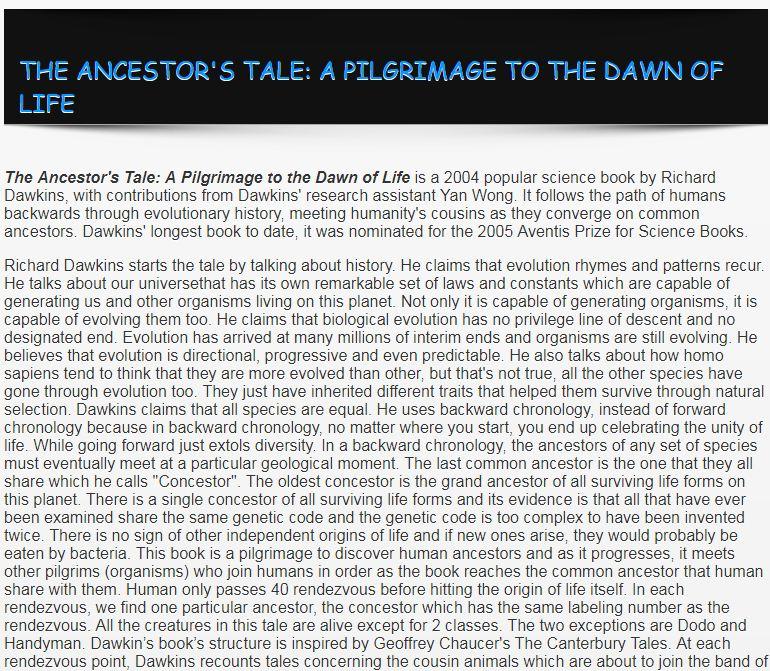 THE ANCESTOR'S TALE: A PILGRIMAGE TO THE DAWN OF LIFE

The Ancestor's Tale: A Pilgrimage to the Dawn of Life is a 2004 popular science book by Richard Dawkins, with contributions from Dawkins' research assistant Yan Wong. It follows the path of humans backwards through evolutionary history, meeting humanity's cousins as they converge on common ancestors. Dawkins' longest book to date, it was nominated for the 2005 Aventis Prize for Science Books.

Richard Dawkins starts the tale by talking about history. He claims that evolution rhymes and patterns recur. He talks about our universethat has its own remarkable set of laws and constants which are capable of generating us and other organisms living on this planet. Not only it is capable of generating organisms, it is capable of evolving them too. He claims that biological evolution has no privilege line of descent and no designated end. Evolution has arrived at many millions of interim ends and organisms are still evolving. He believes that evolution is directional, progressive and even predictable. He also talks about how homo sapiens tend to think that they are more evolved than other, but that's not true, all the other species have gone through evolution too. They just have inherited different traits that helped them survive through natural selection. Dawkins claims that all species are equal. He uses backward chronology, instead of forward chronology because in backward chronology, no matter where you start, you end up celebrating the unity of life. While going forward just extols diversity. In a backward chronology, the ancestors of any set of species must eventually meet at a particular geological moment. The last common ancestor is the one that they all share which he calls "Concestor". The oldest concestor is the grand ancestor of all surviving life forms on this planet. There is a single concestor of all surviving life forms and its evidence is that all that have ever been examined share the same genetic code and the genetic code is too complex to have been invented twice. There is no sign of other independent origins of life and if new ones arise, they would probably be eaten by bacteria. This book is a pilgrimage to discover human ancestors and as it progresses, it meets other pilgrims (organisms) who join humans in order as the book reaches the common ancestor that human share with them. Human only passes 40 rendezvous before hitting the origin of life itself. In each rendezvous, we find one particular ancestor, the concestor which has the same labeling number as the rendezvous. All the creatures in this tale are alive except for 2 classes. The two exceptions are Dodo and Handyman. Dawkin's book's structure is inspired by Geoffrey Chaucer's The Canterbury Tales. At each rendezvous point, Dawkins recounts tales concerning the cousin animals which are about to join the band of